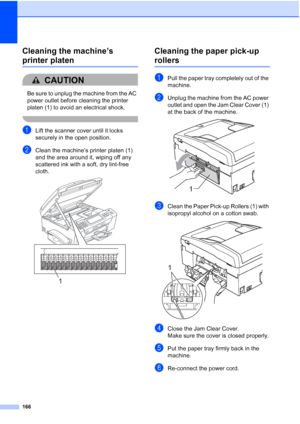 Cleaning the machine's printer platen

CAUTION

Be sure to unplug the machine from the AC power outlet before cleaning the printer platen (1) to avoid an electrical shock.

1 Lift the scanner cover until it locks securely in the open position.

2 Clean the machine's printer platen (1) and the area around it, wiping off any scattered ink with a soft, dry lint-free cloth.

1

Cleaning the paper pick-up rollers

1 Pull the paper tray completely out of the machine.

2 Unplug the machine from the AC power outlet and open the Jam Clear Cover (1) at the back of the machine.

1

3 Clean the Paper Pick-up Rollers (1) with isopropyl alcohol on a cotton swab.

1

4 Close the Jam Clear Cover. Make sure the cover is closed properly.

5 Put the paper tray firmly back in the machine.

6 Re-connect the power cord.

166